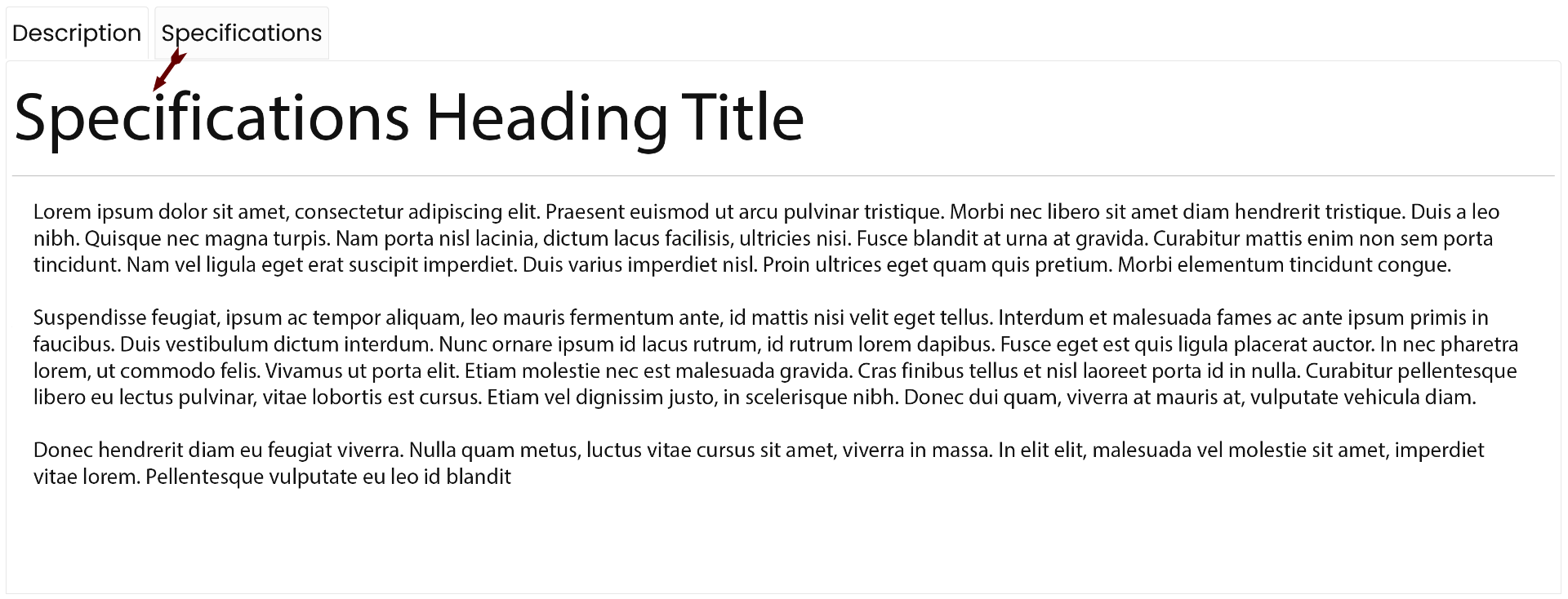 Description Specifications

Specifications Heading Title

Lorem ipsum dolor sit amet, consectetur adipiscing elit. Praesent euismod ut arcu pulvinar tristique. Morbi nec libero sit amet diam hendrerit tristique. Duis a leo nibh. Quisque nec magna turpis. Nam porta nisl lacinia, dictum lacus facilisis, ultricies nisi. Fusce blandit at urna at gravida. Curabitur mattis enim non sem porta tincidunt. Nam vel ligula eget erat suscipit imperdiet. Duis varius imperdiet nisl. Proin ultrices eget quam quis pretium. Morbi elementum tincidunt congue.

Suspendisse feugiat, ipsum ac tempor aliquam, leo mauris fermentum ante, id mattis nisi velit eget tellus. Interdum et malesuada fames ac ante ipsum primis in faucibus. Duis vestibulum dictum interdum. Nunc ornare ipsum id lacus rutrum, id rutrum lorem dapibus. Fusce eget est quis ligula placerat auctor. In nec pharetra lorem, ut commodo felis. Vivamus ut porta elit. Etiam molestie nec est malesuada gravida. Cras finibus tellus et nisl laoreet porta id in nulla. Curabitur pellentesque libero eu lectus pulvinar, vitae lobortis est cursus. Etiam vel dignissim justo, in scelerisque nibh. Donec dui quam, viverra at mauris at, vulputate vehicula diam.

Donec hendrerit diam eu feugiat viverra. Nulla quam metus, luctus vitae cursus sit amet, viverra in massa. In elit elit, malesuada vel molestie sit amet, imperdiet vitae lorem. Pellentesque vulputate eu leo id blandit